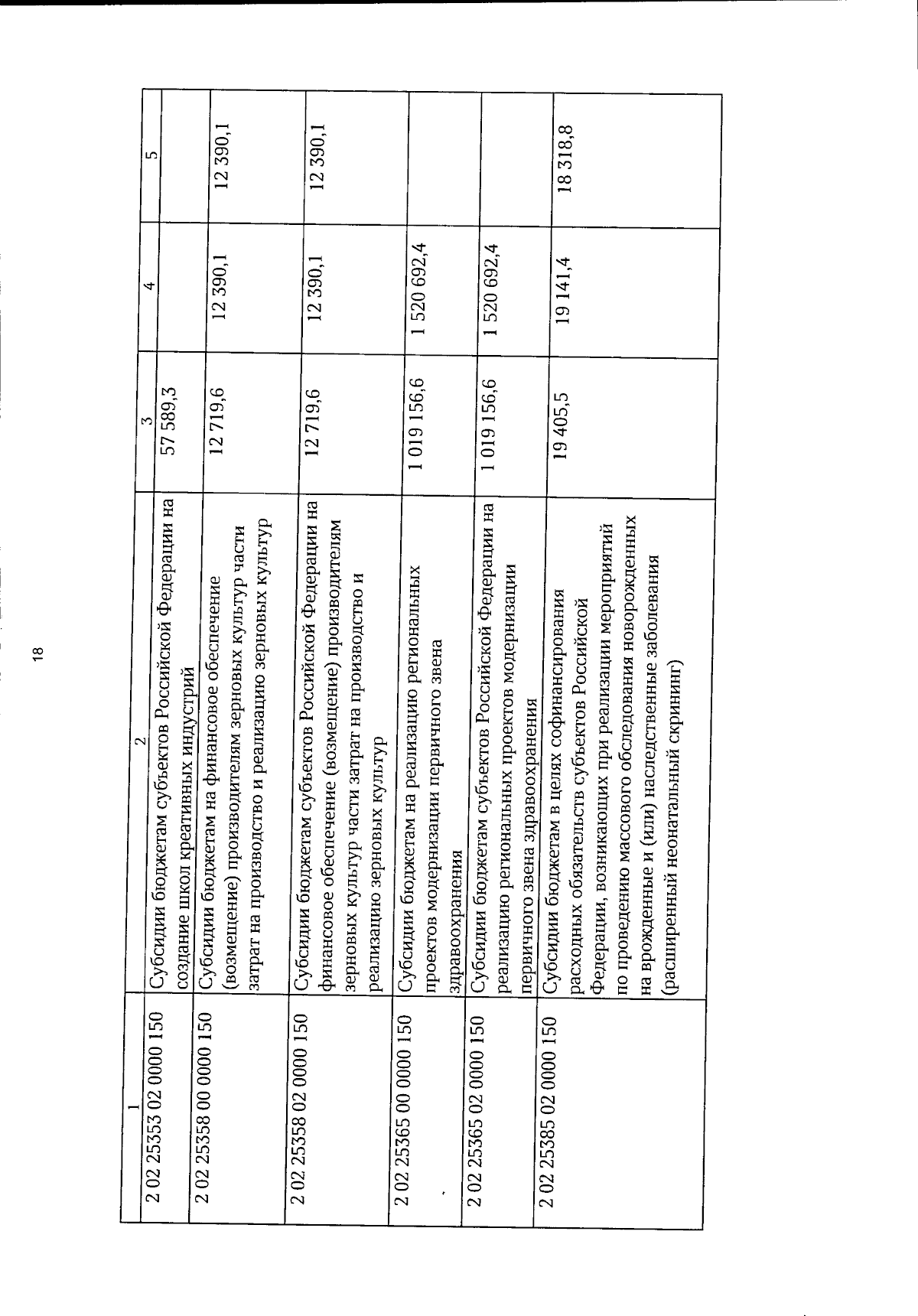 18

| 1 | 2 | 3 | 4 | 5 |
|---|---|---|---|---|
| 2 02 25353 02 0000 150 | Субсидии бюджетам субъектов Российской Федерации на создание школ креативных индустрий | 57 589,3 | | |
| 2 02 25358 00 0000 150 | Субсидии бюджетам на финансовое обеспечение (возмещение) производителям зерновых культур части затрат на производство и реализацию зерновых культур | 12 719,6 | 12 390,1 | 12 390,1 |
| 2 02 25358 02 0000 150 | Субсидии бюджетам субъектов Российской Федерации на финансовое обеспечение (возмещение) производителям зерновых культур части затрат на производство и реализацию зерновых культур | 12 719,6 | 12 390,1 | 12 390,1 |
| 2 02 25365 00 0000 150 | Субсидии бюджетам на реализацию региональных проектов модернизации первичного звена здравоохранения | 1 019 156,6 | 1 520 692,4 | |
| 2 02 25365 02 0000 150 | Субсидии бюджетам субъектов Российской Федерации на реализацию региональных проектов модернизации первичного звена здравоохранения | 1 019 156,6 | 1 520 692,4 | |
| 2 02 25385 02 0000 150 | Субсидии бюджетам в целях софинансирования расходных обязательств субъектов Российской Федерации, возникающих при реализации мероприятий по проведению массового обследования новорожденных на врожденные и (или) наследственные заболевания (расширенный неонатальный скрининг) | 19 405,5 | 19 141,4 | 18 318,8 |